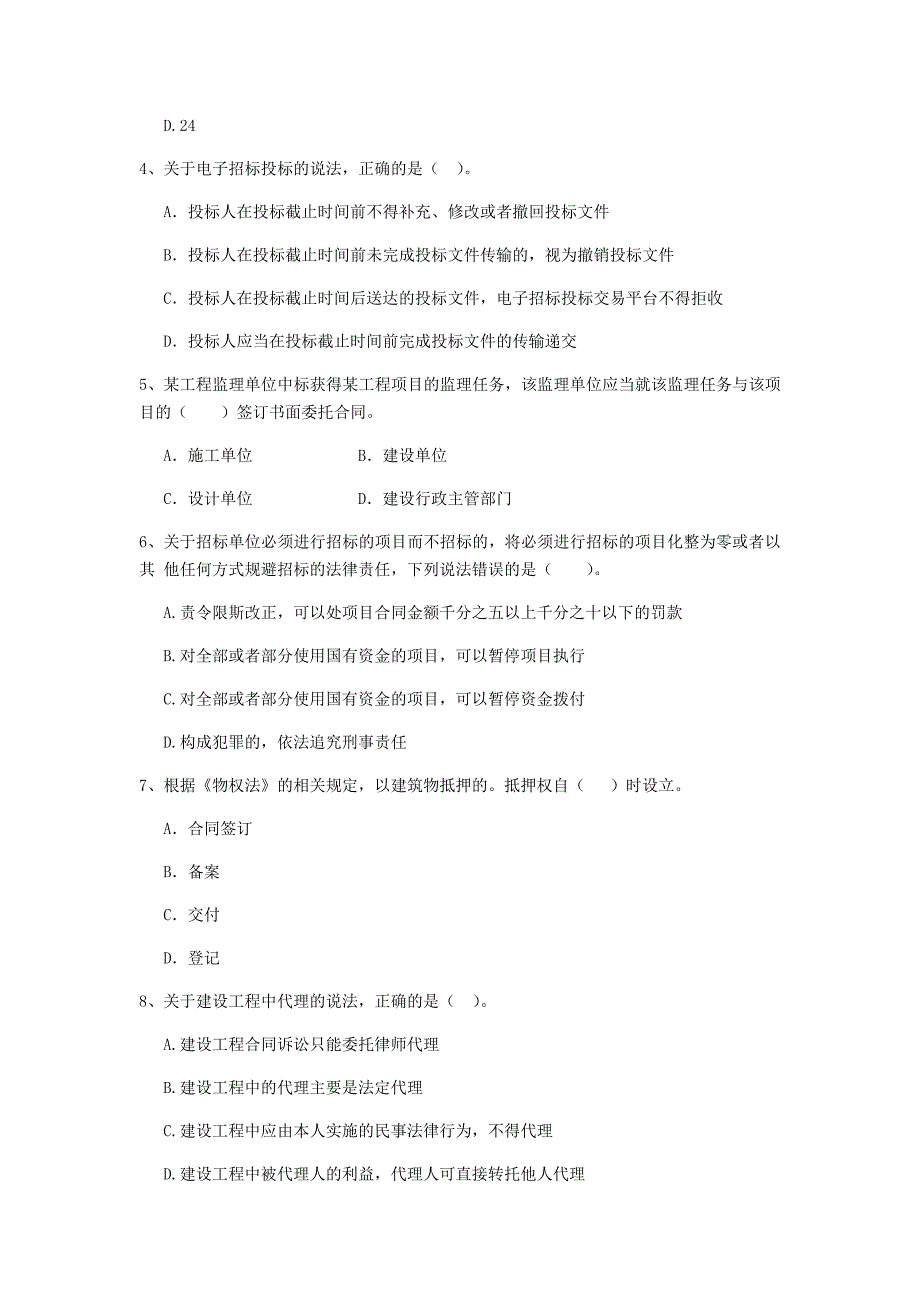 D.24

4、关于电子招标投标的说法，正确的是（ ）。

A. 投标人在投标截止时间前不得补充、修改或者撤回投标文件

B. 投标人在投标截止时间前未完成投标文件传输的，视为撤销投标文件

C. 投标人在投标截止时间后送达的投标文件，电子招标投标交易平台不得拒收

D. 投标人应当在投标截止时间前完成投标文件的传输递交

5、某工程监理单位中标获得某工程项目的监理任务，该监理单位应当就该监理任务与该项目的（ ）签订书面委托合同。

A. 施工单位 B. 建设单位

C. 设计单位 D. 建设行政主管部门

6、关于招标单位必须进行招标的项目而不招标的，将必须进行招标的项目化整为零或者以其 他任何方式规避招标的法律责任，下列说法错误的是（ ）。

A.责令限斯改正，可以处项目合同金额千分之五以上千分之十以下的罚款

B.对全部或者部分使用国有资金的项目，可以暂停项目执行

C.对全部或者部分使用国有资金的项目，可以暂停资金拨付

D.构成犯罪的，依法追究刑事责任

7、根据《物权法》的相关规定，以建筑物抵押的。抵押权自（ ）时设立。

A. 合同签订

B. 备案

C. 交付

D. 登记

8、关于建设工程中代理的说法，正确的是（ ）。

A.建设工程合同诉讼只能委托律师代理

B.建设工程中的代理主要是法定代理

C.建设工程中应由本人实施的民事法律行为，不得代理

D.建设工程中被代理人的利益，代理人可直接转托他人代理